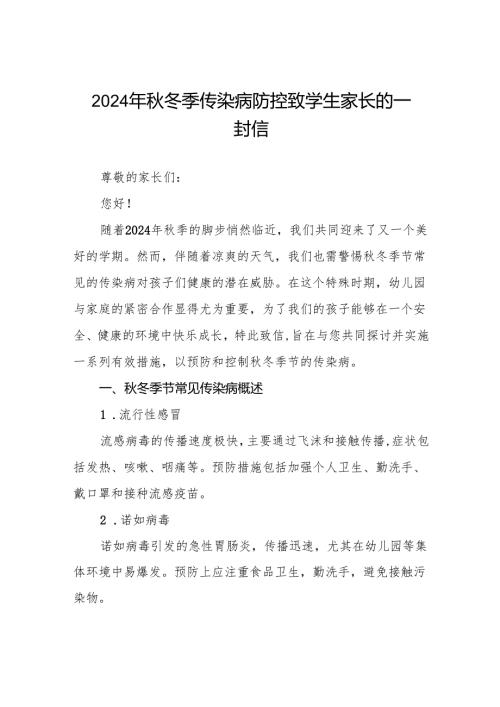 2024年秋冬季传染病防控致学生家长的一封信

尊敬的家长们：

您好！

随着2024年秋季的脚步悄然临近，我们共同迎来了又一个美好的学期。然而，伴随着凉爽的天气，我们也需警惕秋冬季节常见的传染病对孩子们健康的潜在威胁。在这个特殊时期，幼儿园与家庭的紧密合作显得尤为重要，为了我们的孩子能够在一个安全、健康的环境中快乐成长，特此致信，旨在与您共同探讨并实施一系列有效措施，以预防和控制秋冬季节的传染病。

一、秋冬季节常见传染病概述

1．流行性感冒

流感病毒的传播速度极快，主要通过飞沫和接触传播，症状包括发热、咳嗽、咽痛等。预防措施包括加强个人卫生、勤洗手、戴口罩和接种流感疫苗。

2．诺如病毒

诺如病毒引发的急性胃肠炎，传播迅速，尤其在幼儿园等集体环境中易爆发。预防上应注重食品卫生，勤洗手，避免接触污染物。